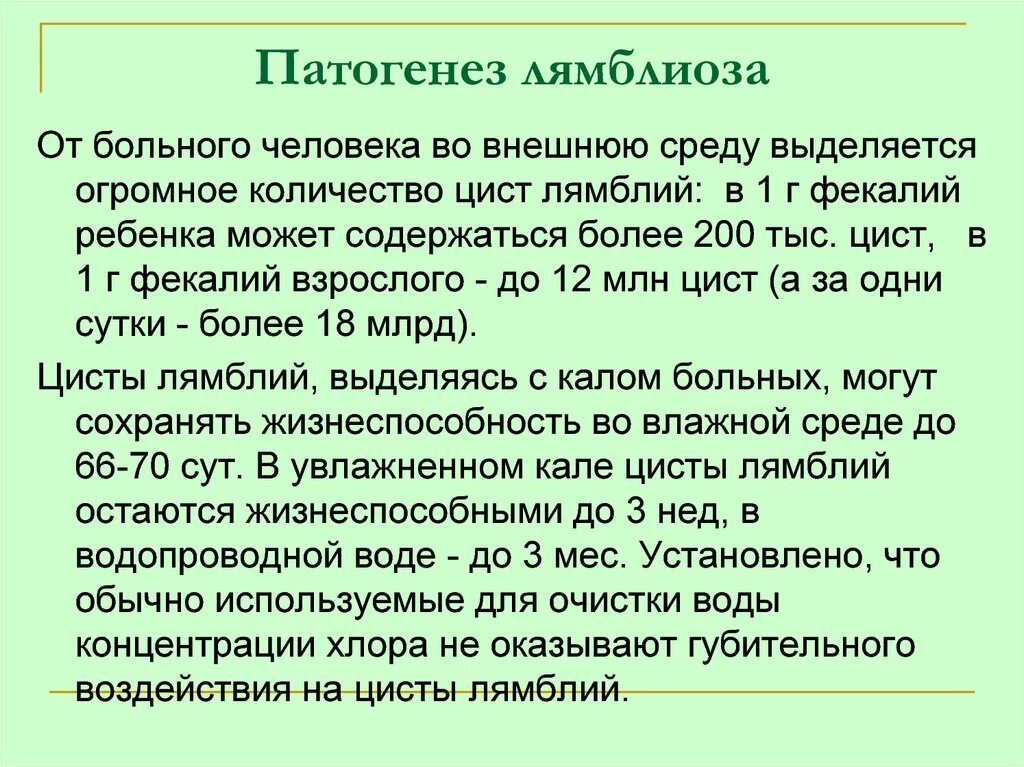 Патогенез лямблиоза

От больного человека во внешнюю среду выделяется огромное количество цист лямблий: в 1 г фекалий ребенка может содержаться более 200 тыс. цист, в 1 г фекалий взрослого - до 12 млн цист (а за одни сутки - более 18 млрд).

Цисты лямблий, выделяясь с калом больных, могут сохранять жизнеспособность во влажной среде до 66-70 сут. В увлажненном кале цисты лямблий остаются жизнеспособными до 3 нед, в водопроводной воде - до 3 мес. Установлено, что обычно используемые для очистки воды концентрации хлора не оказывают губительного воздействия на цисты лямблий.